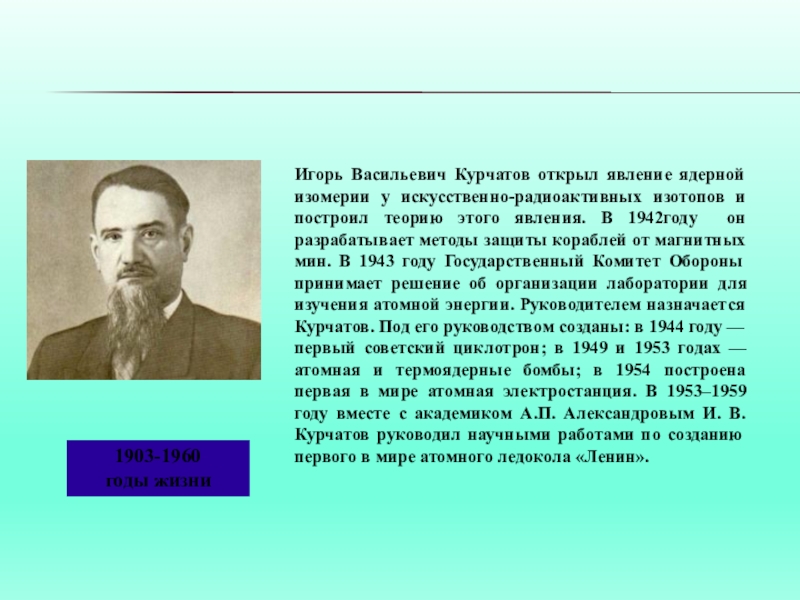 Игорь Васильевич Курчатов открыл явление ядерной изомерии у искусственно-радиоактивных изотопов и построил теорию этого явления. В 1942году он разрабатывает методы защиты кораблей от магнитных мин. В 1943 году Государственный Комитет Обороны принимает решение об организации лаборатории для изучения атомной энергии. Руководителем назначается Курчатов. Под его руководством созданы: в 1944 году — первый советский циклотрон; в 1949 и 1953 годах — атомная и термоядерные бомбы; в 1954 построена первая в мире атомная электростанция. В 1953–1959 году вместе с академиком А.П. Александровым И. В. Курчатов руководил научными работами по созданию первого в мире атомного ледокола «Ленин».

1903-1960
годы жизни